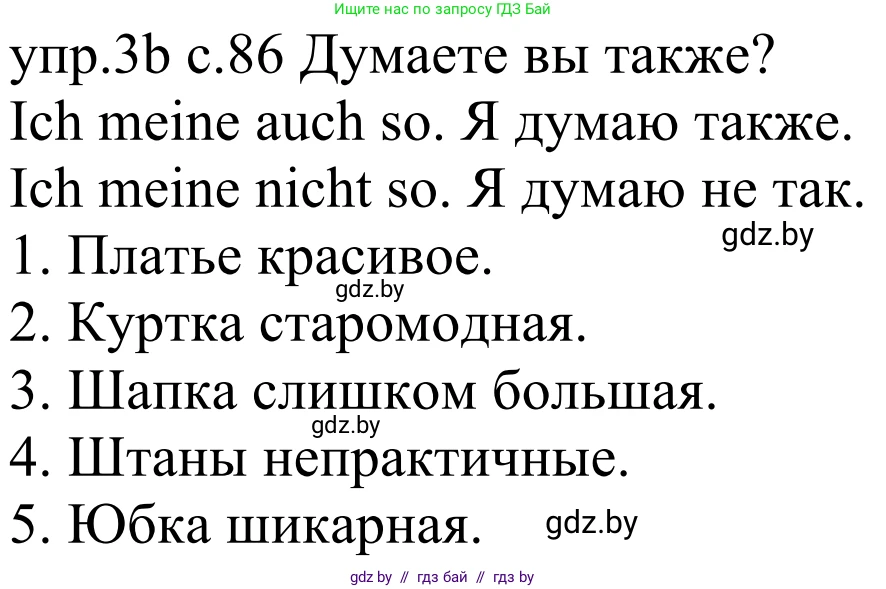 Ищите нас по запросу ГДЗ Бай

упр.3b с.86 Думаете вы также?
Ich meine auch so. Я думаю также.
Ich meine nicht so. Я думаю не так.
gdz.by
1. Платье красивое.
gdz.by
2. Куртка старомодная.
3. Шапка слишком большая.
gdz.by
4. Штаны непрактичные.
5. Юбка шикарная. gdz.by

gdz by // гдз бай // гдз by